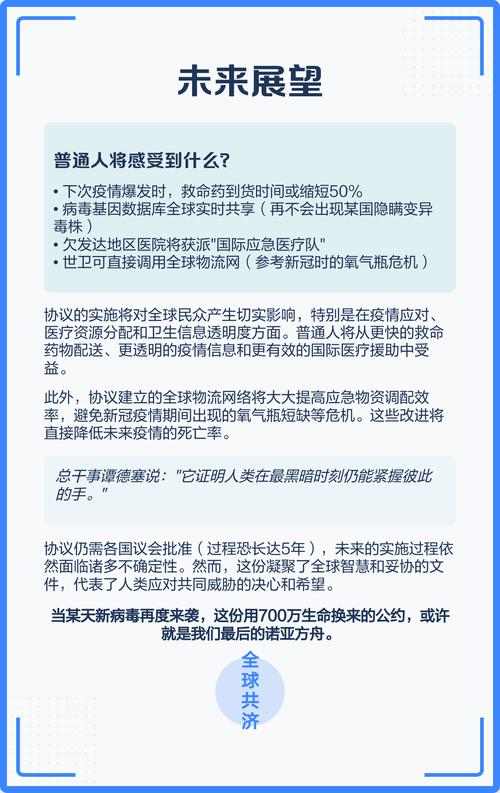 未来展望

普通人将感受到什么?

• 下次疫情爆发时，救命药到货时间或缩短50%
• 病毒基因数据库全球实时共享（再不会出现某国隐瞒变异毒株）
• 欠发达地区医院将获派"国际应急医疗队"
• 世卫可直接调用全球物流网（参考新冠时的氧气瓶危机）

协议的实施将对全球民众产生切实影响，特别是在疫情应对、医疗资源分配和卫生信息透明度方面。普通人将从更快的救命药物配送、更透明的疫情信息和更有效的国际医疗援助中受益。

此外，协议建立的全球物流网络将大大提高应急物资调配效率，避免新冠疫情期间出现的氧气瓶短缺等危机。这些改进将直接降低未来疫情的死亡率。

总干事谭德塞说："它证明人类在最黑暗时刻仍能紧握彼此的手。"

协议仍需各国议会批准（过程恐长达5年），未来的实施过程依然面临诸多不确定性。然而，这份凝聚了全球智慧和妥协的文件，代表了人类应对共同威胁的决心和希望。

当某天新病毒再度来袭，这份用700万生命换来的公约，或许就是我们最后的诺亚方舟。

全球共济